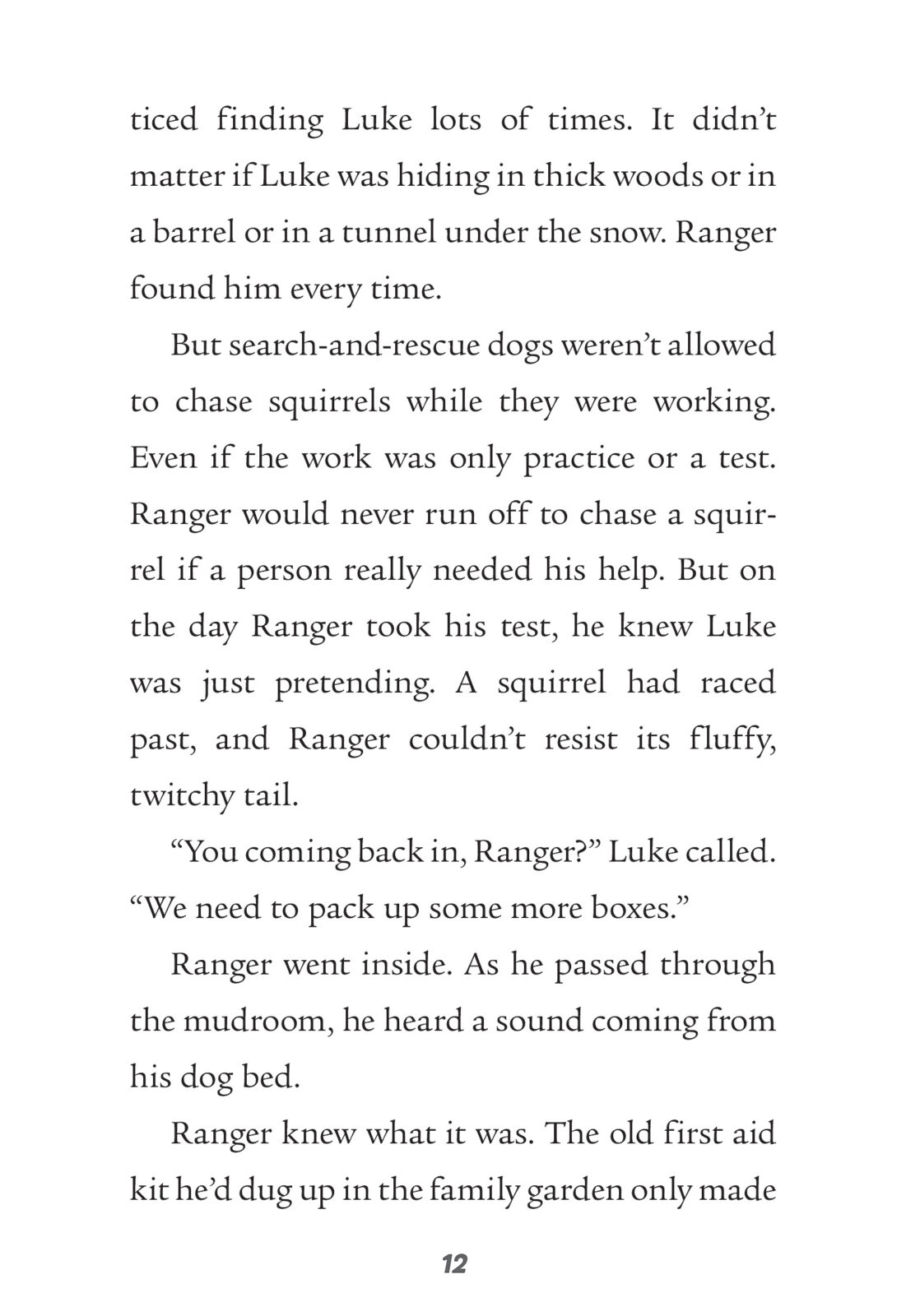 ticed finding Luke lots of times. It didn't matter if Luke was hiding in thick woods or in a barrel or in a tunnel under the snow. Ranger found him every time.

But search-and-rescue dogs weren't allowed to chase squirrels while they were working. Even if the work was only practice or a test. Ranger would never run off to chase a squirrel if a person really needed his help. But on the day Ranger took his test, he knew Luke was just pretending. A squirrel had raced past, and Ranger couldn't resist its fluffy, twitchy tail.

"You coming back in, Ranger?" Luke called. "We need to pack up some more boxes."

Ranger went inside. As he passed through the mudroom, he heard a sound coming from his dog bed.

Ranger knew what it was. The old first aid kit he'd dug up in the family garden only made

12